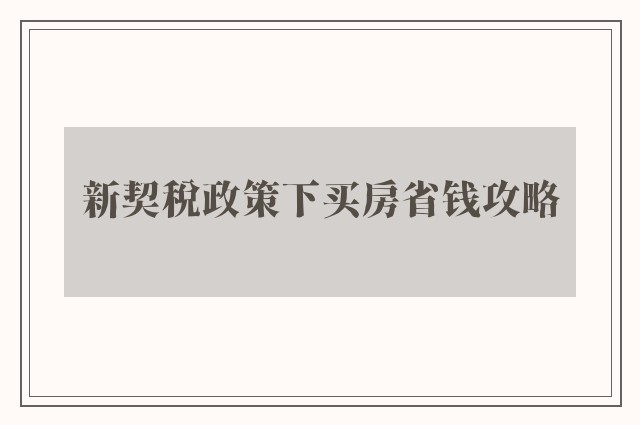 新契税政策下买房省钱攻略